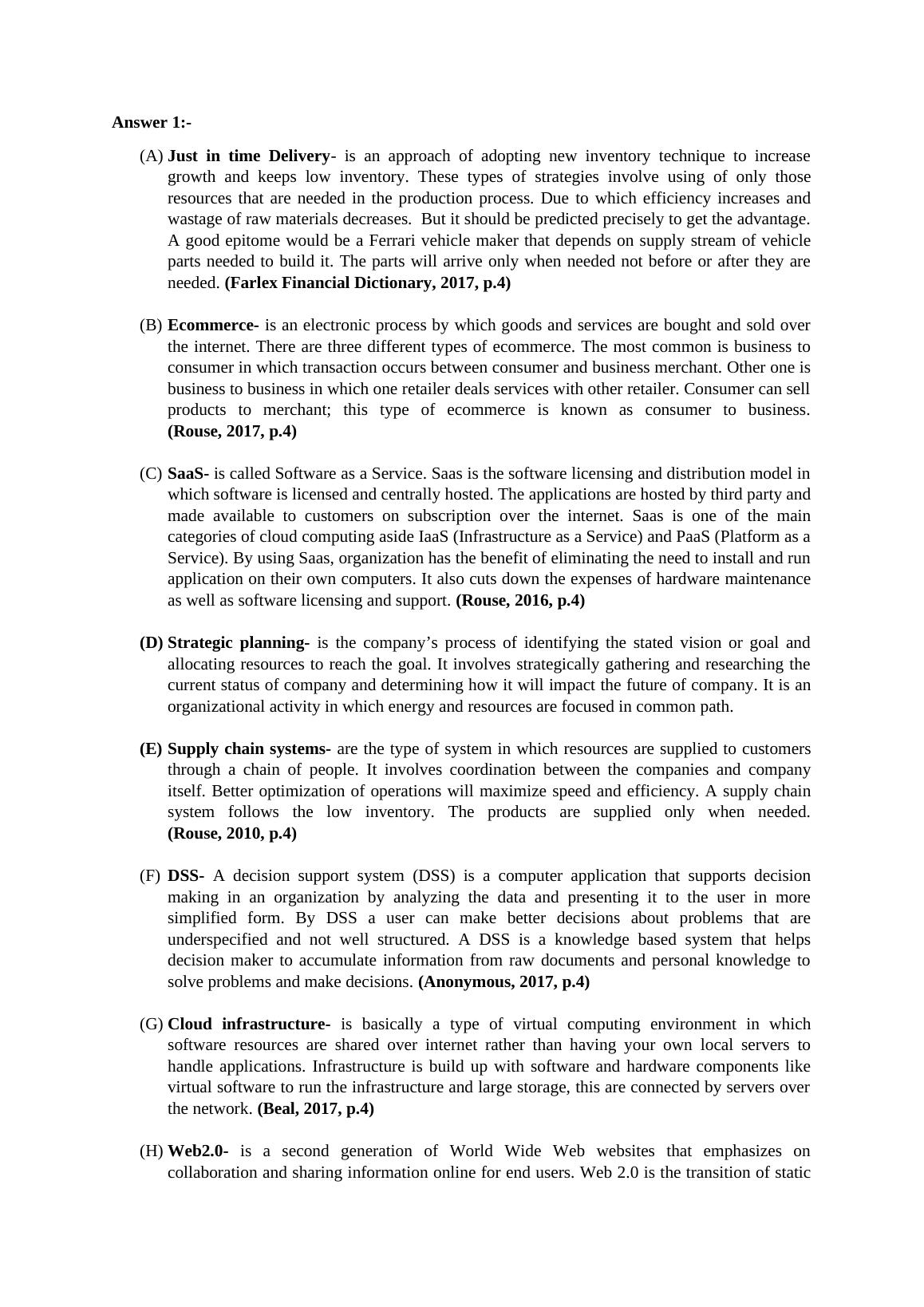 Answer 1:-

(A) Just in time Delivery- is an approach of adopting new inventory technique to increase growth and keeps low inventory. These types of strategies involve using of only those resources that are needed in the production process. Due to which efficiency increases and wastage of raw materials decreases. But it should be predicted precisely to get the advantage. A good epitome would be a Ferrari vehicle maker that depends on supply stream of vehicle parts needed to build it. The parts will arrive only when needed not before or after they are needed. (Farlex Financial Dictionary, 2017, p.4)

(B) Ecommerce- is an electronic process by which goods and services are bought and sold over the internet. There are three different types of ecommerce. The most common is business to consumer in which transaction occurs between consumer and business merchant. Other one is business to business in which one retailer deals services with other retailer. Consumer can sell products to merchant; this type of ecommerce is known as consumer to business. (Rouse, 2017, p.4)

(C) SaaS- is called Software as a Service. Saas is the software licensing and distribution model in which software is licensed and centrally hosted. The applications are hosted by third party and made available to customers on subscription over the internet. Saas is one of the main categories of cloud computing aside IaaS (Infrastructure as a Service) and PaaS (Platform as a Service). By using Saas, organization has the benefit of eliminating the need to install and run application on their own computers. It also cuts down the expenses of hardware maintenance as well as software licensing and support. (Rouse, 2016, p.4)

(D) Strategic planning- is the company's process of identifying the stated vision or goal and allocating resources to reach the goal. It involves strategically gathering and researching the current status of company and determining how it will impact the future of company. It is an organizational activity in which energy and resources are focused in common path.

(E) Supply chain systems- are the type of system in which resources are supplied to customers through a chain of people. It involves coordination between the companies and company itself. Better optimization of operations will maximize speed and efficiency. A supply chain system follows the low inventory. The products are supplied only when needed. (Rouse, 2010, p.4)

(F) DSS- A decision support system (DSS) is a computer application that supports decision making in an organization by analyzing the data and presenting it to the user in more simplified form. By DSS a user can make better decisions about problems that are underspecified and not well structured. A DSS is a knowledge based system that helps decision maker to accumulate information from raw documents and personal knowledge to solve problems and make decisions. (Anonymous, 2017, p.4)

(G) Cloud infrastructure- is basically a type of virtual computing environment in which software resources are shared over internet rather than having your own local servers to handle applications. Infrastructure is build up with software and hardware components like virtual software to run the infrastructure and large storage, this are connected by servers over the network. (Beal, 2017, p.4)

(H) Web2.0- is a second generation of World Wide Web websites that emphasizes on collaboration and sharing information online for end users. Web 2.0 is the transition of static